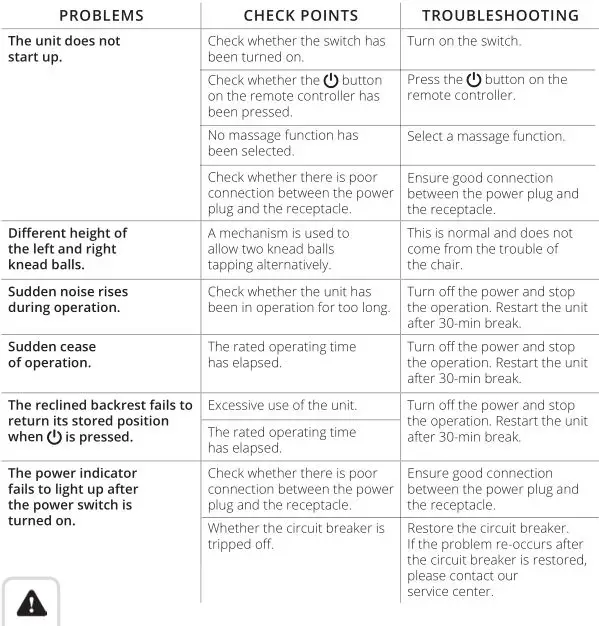 | PROBLEMS | CHECK POINTS | TROUBLESHOOTING |
|---|---|---|
| The unit does not start up. | Check whether the switch has been turned on. | Turn on the switch. |
| | Check whether the ⏻ button on the remote controller has been pressed. | Press the ⏻ button on the remote controller. |
| | No massage function has been selected. | Select a massage function. |
| | Check whether there is poor connection between the power plug and the receptacle. | Ensure good connection between the power plug and the receptacle. |
| Different height of the left and right knead balls. | A mechanism is used to allow two knead balls tapping alternatively. | This is normal and does not come from the trouble of the chair. |
| Sudden noise rises during operation. | Check whether the unit has been in operation for too long. | Turn off the power and stop the operation. Restart the unit after 30-min break. |
| Sudden cease of operation. | The rated operating time has elapsed. | Turn off the power and stop the operation. Restart the unit after 30-min break. |
| The reclined backrest fails to return its stored position when ⏻ is pressed. | Excessive use of the unit. | Turn off the power and stop the operation. Restart the unit after 30-min break. |
| | The rated operating time has elapsed. | |
| The power indicator fails to light up after the power switch is turned on. | Check whether there is poor connection between the power plug and the receptacle. | Ensure good connection between the power plug and the receptacle. |
| | Whether the circuit breaker is tripped off. | Restore the circuit breaker. If the problem re-occurs after the circuit breaker is restored, please contact our service center. |